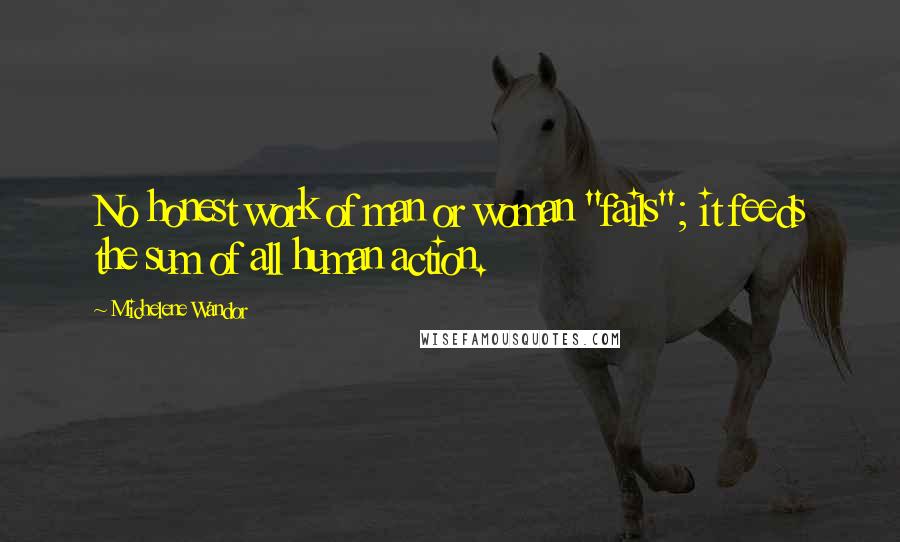 No honest work of man or woman "fails"; it feeds the sum of all human action.

Michelene Wandor

WISEFAMOUSQUOTES.COM